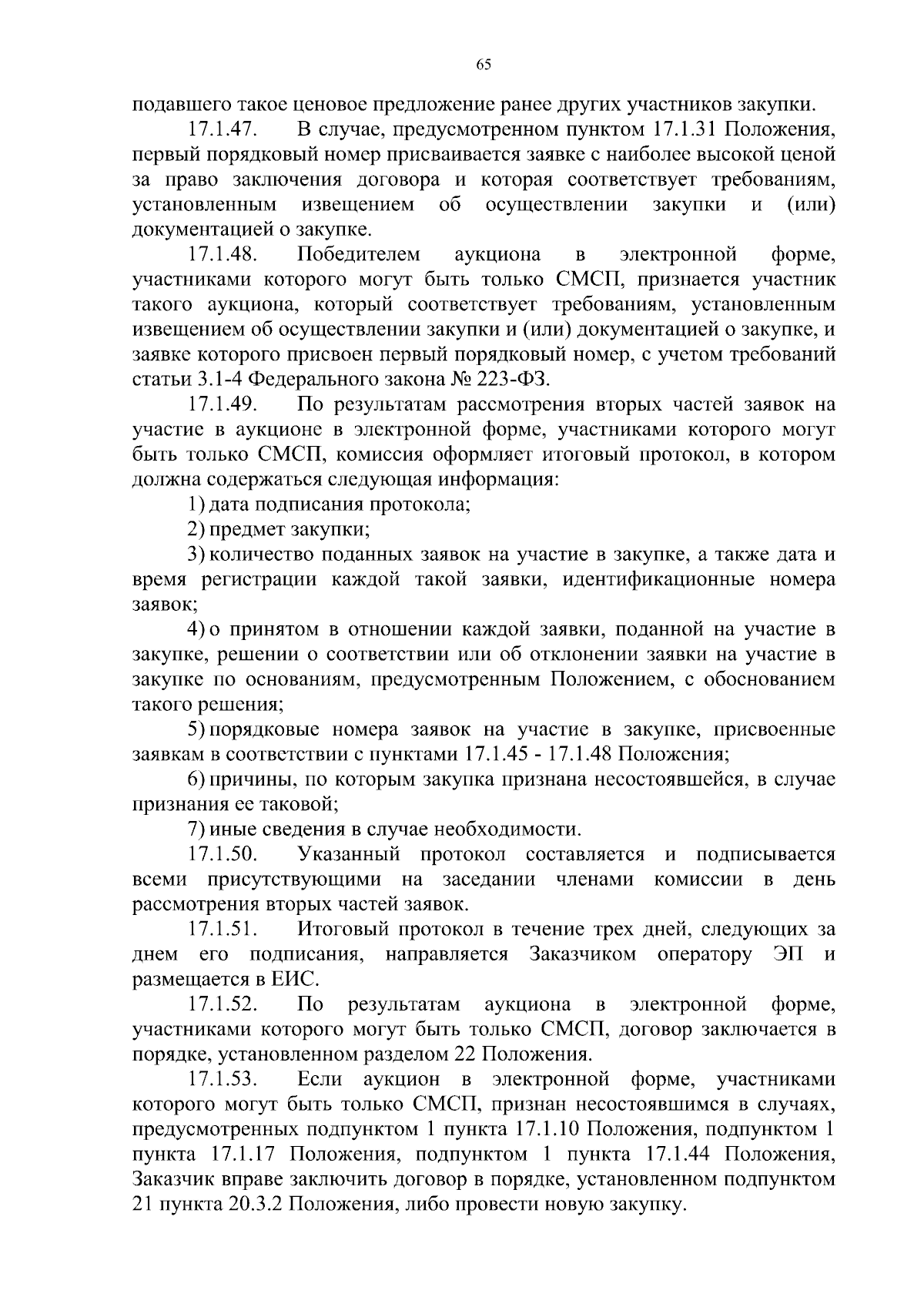 65

подавшего такое ценовое предложение ранее других участников закупки.

17.1.47. В случае, предусмотренном пунктом 17.1.31 Положения, первый порядковый номер присваивается заявке с наиболее высокой ценой за право заключения договора и которая соответствует требованиям, установленным извещением об осуществлении закупки и (или) документацией о закупке.

17.1.48. Победителем аукциона в электронной форме, участниками которого могут быть только СМСП, признается участник такого аукциона, который соответствует требованиям, установленным извещением об осуществлении закупки и (или) документацией о закупке, и заявке которого присвоен первый порядковый номер, с учетом требований статьи 3.1-4 Федерального закона № 223-ФЗ.

17.1.49. По результатам рассмотрения вторых частей заявок на участие в аукционе в электронной форме, участниками которого могут быть только СМСП, комиссия оформляет итоговый протокол, в котором должна содержаться следующая информация:

1) дата подписания протокола;

2) предмет закупки;

3) количество поданных заявок на участие в закупке, а также дата и время регистрации каждой такой заявки, идентификационные номера заявок;

4) о принятом в отношении каждой заявки, поданной на участие в закупке, решении о соответствии или об отклонении заявки на участие в закупке по основаниям, предусмотренным Положением, с обоснованием такого решения;

5) порядковые номера заявок на участие в закупке, присвоенные заявкам в соответствии с пунктами 17.1.45 - 17.1.48 Положения;

6) причины, по которым закупка признана несостоявшейся, в случае признания ее таковой;

7) иные сведения в случае необходимости.

17.1.50. Указанный протокол составляется и подписывается всеми присутствующими на заседании членами комиссии в день рассмотрения вторых частей заявок.

17.1.51. Итоговый протокол в течение трех дней, следующих за днем его подписания, направляется Заказчиком оператору ЭП и размещается в ЕИС.

17.1.52. По результатам аукциона в электронной форме, участниками которого могут быть только СМСП, договор заключается в порядке, установленном разделом 22 Положения.

17.1.53. Если аукцион в электронной форме, участниками которого могут быть только СМСП, признан несостоявшимся в случаях, предусмотренных подпунктом 1 пункта 17.1.10 Положения, подпунктом 1 пункта 17.1.17 Положения, подпунктом 1 пункта 17.1.44 Положения, Заказчик вправе заключить договор в порядке, установленном подпунктом 21 пункта 20.3.2 Положения, либо провести новую закупку.